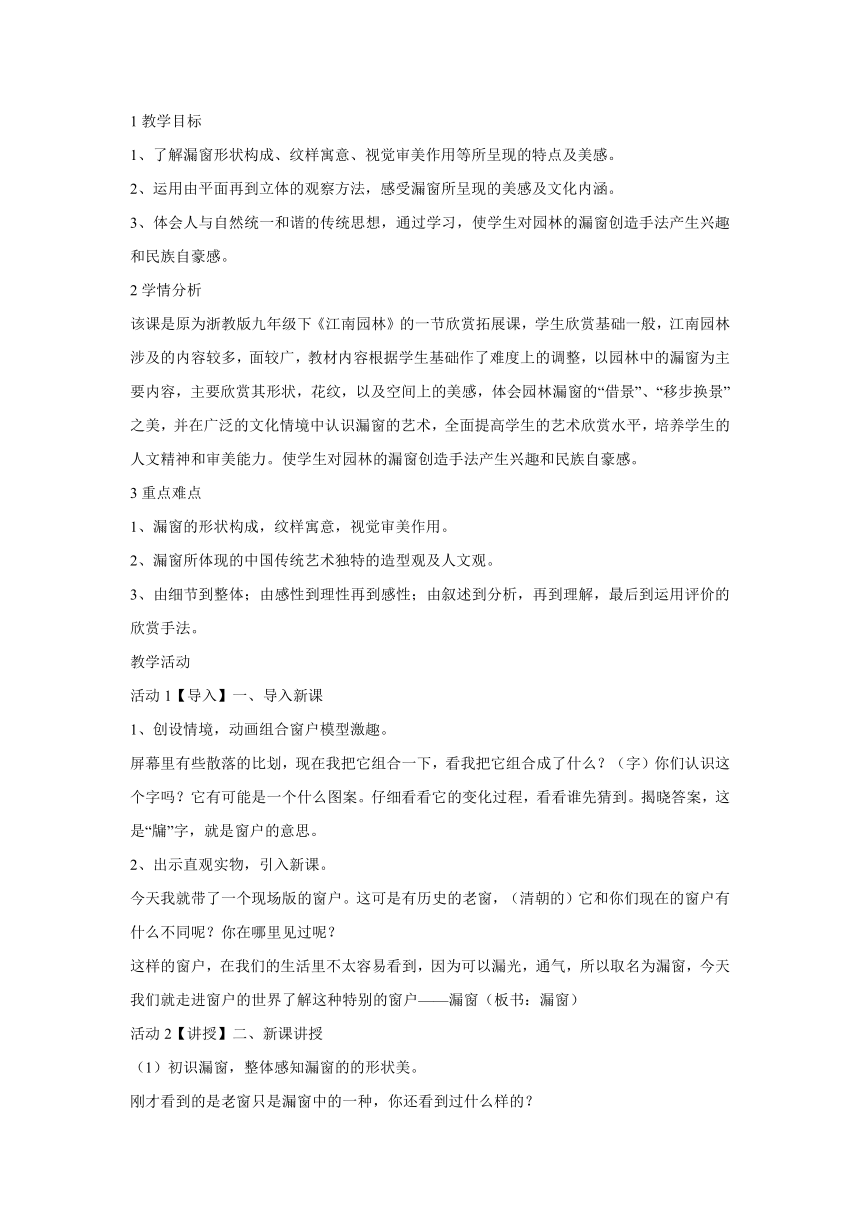 1 教学目标

1、了解漏窗形状构成、纹样寓意、视觉审美作用等所呈现的特点及美感。

2、运用由平面再到立体的观察方法，感受漏窗所呈现的美感及文化内涵。

3、体会人与自然统一和谐的传统思想，通过学习，使学生对园林的漏窗创造手法产生兴趣和民族自豪感。

2 学情分析

该课是原为浙教版九年级下《江南园林》的一节欣赏拓展课，学生欣赏基础一般，江南园林涉及的内容较多，面较广，教材内容根据学生基础作了难度上的调整，以园林中的漏窗为主要内容，主要欣赏其形状，花纹，以及空间上的美感，体会园林漏窗的“借景”、“移步换景”之美，并在广泛的文化情境中认识漏窗的艺术，全面提高学生的艺术欣赏水平，培养学生的人文精神和审美能力。使学生对园林的漏窗创造手法产生兴趣和民族自豪感。

3 重点难点

1、漏窗的形状构成，纹样寓意，视觉审美作用。

2、漏窗所体现的中国传统艺术独特的造型观及人文观。

3、由细节到整体；由感性到理性再到感性；由叙述到分析，再到理解，最后到运用评价的欣赏手法。

教学活动

活动 1【导入】一、导入新课

1、创设情境，动画组合窗户模型激趣。

屏幕里有些散落的比划，现在我把它组合一下，看我把它组合成了什么？（字）你们认识这个字吗？它有可能是一个什么图案。仔细看看它的变化过程，看看谁先猜到。揭晓答案，这是“牖”字，就是窗户的意思。

2、出示直观实物，引入新课。

今天我就带了一个现场版的窗户。这可是有历史的老窗，（清朝的）它和你们现在的窗户有什么不同呢？你在哪里见过呢？

这样的窗户，在我们的生活里不太容易看到，因为可以漏光，通气，所以取名为漏窗，今天我们就走进窗户的世界了解这种特别的窗户——漏窗（板书：漏窗）

活动 2【讲授】二、新课讲授

（1）初识漏窗，整体感知漏窗的的形状美。

刚才看到的是老窗只是漏窗中的一种，你还看到过什么样的？